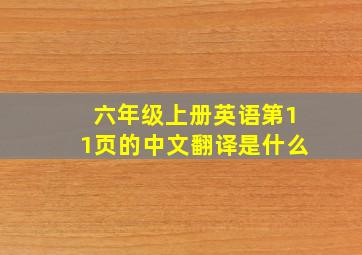 六年级上册英语第11页的中文翻译是什么